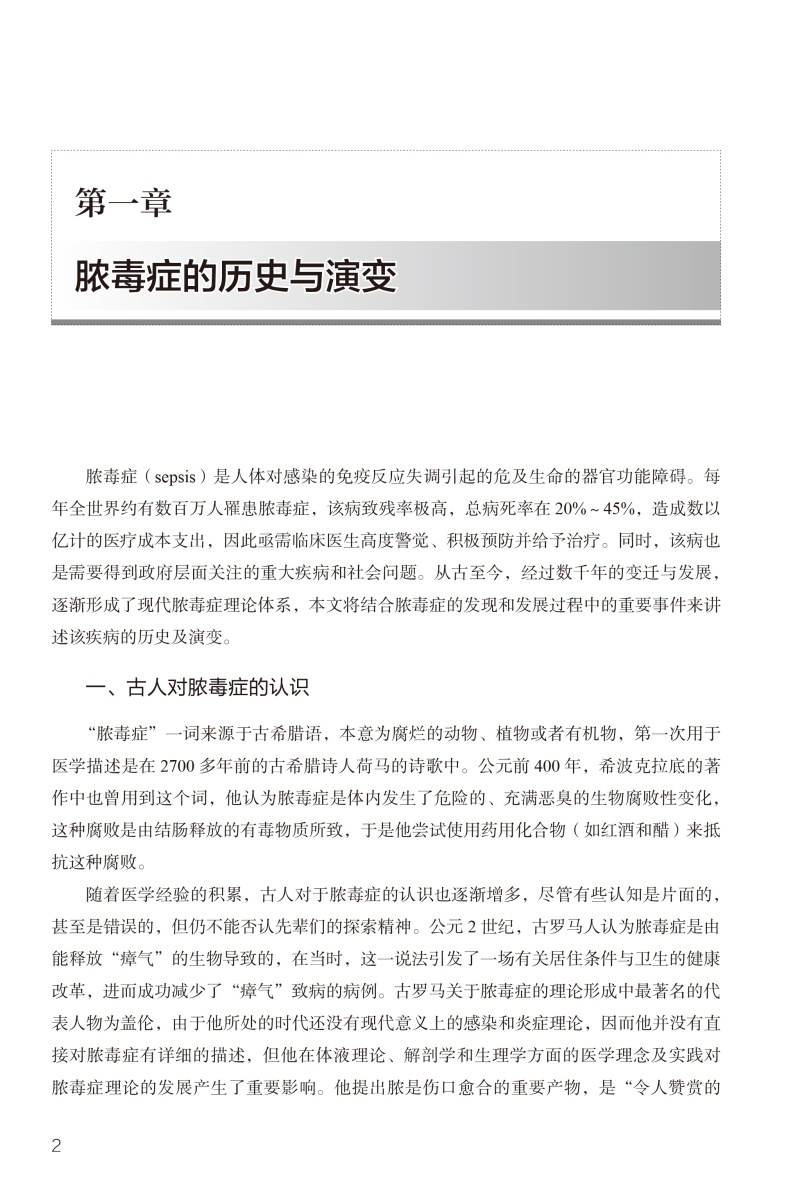 第一章

脓毒症的历史与演变

脓毒症（sepsis）是人体对感染的免疫反应失调引起的危及生命的器官功能障碍。每年全世界约有数百万人罹患脓毒症，该病致残率极高，总病死率在 20%～45%，造成数以亿计的医疗成本支出，因此亟需临床医生高度警觉、积极预防并给予治疗。同时，该病也是需要得到政府层面关注的重大疾病和社会问题。从古至今，经过数千年的变迁与发展，逐渐形成了现代脓毒症理论体系，本文将结合脓毒症的发现和发展过程中的重要事件来讲述该疾病的历史及演变。

一、古人对脓毒症的认识

“脓毒症”一词来源于古希腊语，本意为腐烂的动物、植物或者有机物，第一次用于医学描述是在 2700 多年前的古希腊诗人荷马的诗歌中。公元前 400 年，希波克拉底的著作中也曾用到这个词，他认为脓毒症是体内发生了危险的、充满恶臭的生物腐败性变化，这种腐败是由结肠释放的有毒物质所致，于是他尝试使用药用化合物（如红酒和醋）来抵抗这种腐败。

随着医学经验的积累，古人对于脓毒症的认识也逐渐增多，尽管有些认知是片面的，甚至是错误的，但仍不能否认先辈们的探索精神。公元 2 世纪，古罗马人认为脓毒症是由能释放“瘴气”的生物导致的，在当时，这一说法引发了一场有关居住条件与卫生的健康改革，进而成功减少了“瘴气”致病的病例。古罗马关于脓毒症的理论形成中最著名的代表人物为盖伦，由于他所处的时代还没有现代意义上的感染和炎症理论，因而他并没有直接对脓毒症有详细的描述，但他在体液理论、解剖学和生理学方面的医学理念及实践对脓毒症理论的发展产生了重要影响。他提出脓是伤口愈合的重要产物，是“令人赞赏的

2